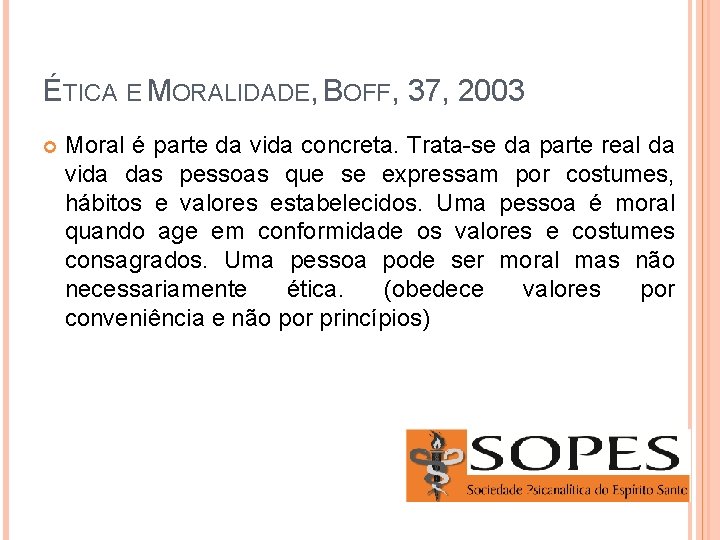 ÉTICA E MORALIDADE, BOFF, 37, 2003

Moral é parte da vida concreta. Trata-se da parte real da vida das pessoas que se expressam por costumes, hábitos e valores estabelecidos. Uma pessoa é moral quando age em conformidade os valores e costumes consagrados. Uma pessoa pode ser moral mas não necessariamente ética. (obedece valores por conveniência e não por princípios)

SOPES
Sociedade Psicanalítica do Espírito Santo